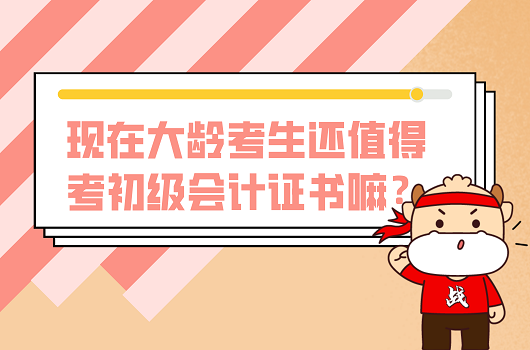 现在大龄考生还值得考初级会计证书嘛？

战